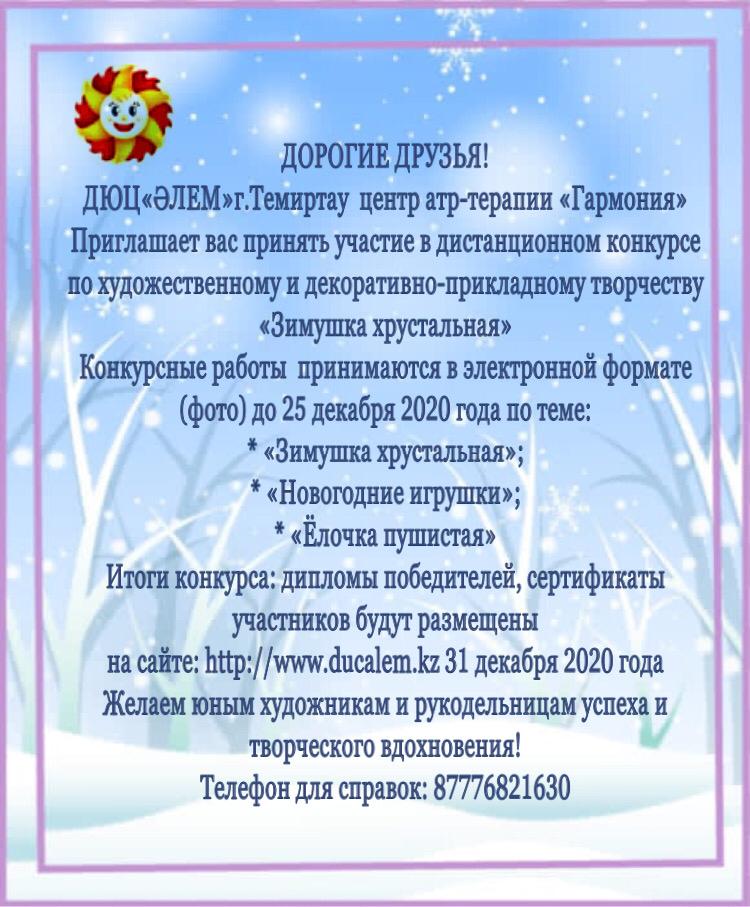 ДОРОГИЕ ДРУЗЬЯ!
ДЮЦ«ӘЛЕМ»г.Темиртау центр атр-терапии «Гармония»
Приглашает вас принять участие в дистанционном конкурсе по художественному и декоративно-прикладному творчеству «Зимушка хрустальная»
Конкурсные работы принимаются в электронной формате (фото) до 25 декабря 2020 года по теме:
* «Зимушка хрустальная»;
* «Новогодние игрушки»;
* «Ёлочка пушистая»
Итоги конкурса: дипломы победителей, сертификаты участников будут размещены
на сайте: http://www.ducalem.kz 31 декабря 2020 года
Желаем юным художникам и рукодельницам успеха и творческого вдохновения!
Телефон для справок: 87776821630